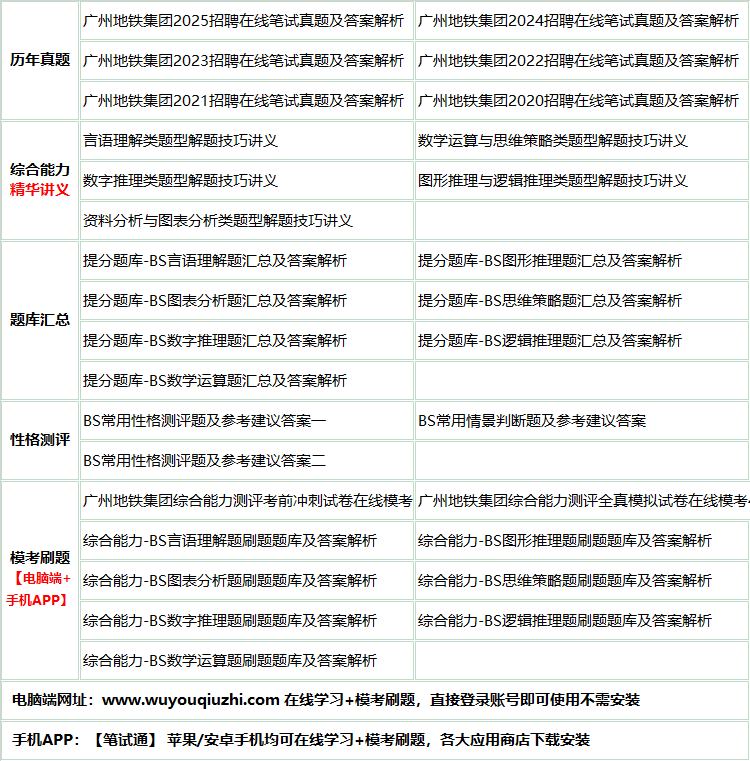 | | | |
|---|---|---|
| 历年真题 | 广州地铁集团2025招聘在线笔试真题及答案解析 | 广州地铁集团2024招聘在线笔试真题及答案解析 |
| | 广州地铁集团2023招聘在线笔试真题及答案解析 | 广州地铁集团2022招聘在线笔试真题及答案解析 |
| | 广州地铁集团2021招聘在线笔试真题及答案解析 | 广州地铁集团2020招聘在线笔试真题及答案解析 |
| 综合能力 精华讲义 | 言语理解类题型解题技巧讲义 | 数学运算与思维策略类题型解题技巧讲义 |
| | 数字推理类题型解题技巧讲义 | 图形推理与逻辑推理类题型解题技巧讲义 |
| | 资料分析与图表分析类题型解题技巧讲义 | |
| 题库汇总 | 提分题库-BS言语理解题汇总及答案解析 | 提分题库-BS图形推理题汇总及答案解析 |
| | 提分题库-BS图表分析题汇总及答案解析 | 提分题库-BS思维策略题汇总及答案解析 |
| | 提分题库-BS数字推理题汇总及答案解析 | 提分题库-BS逻辑推理题汇总及答案解析 |
| | 提分题库-BS数学运算题汇总及答案解析 | |
| 性格测评 | BS常用性格测评题及参考建议答案一 | BS常用情景判断题及参考建议答案 |
| | BS常用性格测评题及参考建议答案二 | |
| 模考刷题 【电脑端+手机APP】 | 广州地铁集团综合能力测评考前冲刺试卷在线模考 | 广州地铁集团综合能力测评全真模拟试卷在线模考 |
| | 综合能力-BS言语理解题刷题题库及答案解析 | 综合能力-BS图形推理题刷题题库及答案解析 |
| | 综合能力-BS图表分析题刷题题库及答案解析 | 综合能力-BS思维策略题刷题题库及答案解析 |
| | 综合能力-BS数字推理题刷题题库及答案解析 | 综合能力-BS逻辑推理题刷题题库及答案解析 |
| | 综合能力-BS数学运算题刷题题库及答案解析 | |

电脑端网址：www.wuyouqiuzhi.com 在线学习+模考刷题，直接登录账号即可使用不需安装

手机APP：【笔试通】 苹果/安卓手机均可在线学习+模考刷题，各大应用商店下载安装